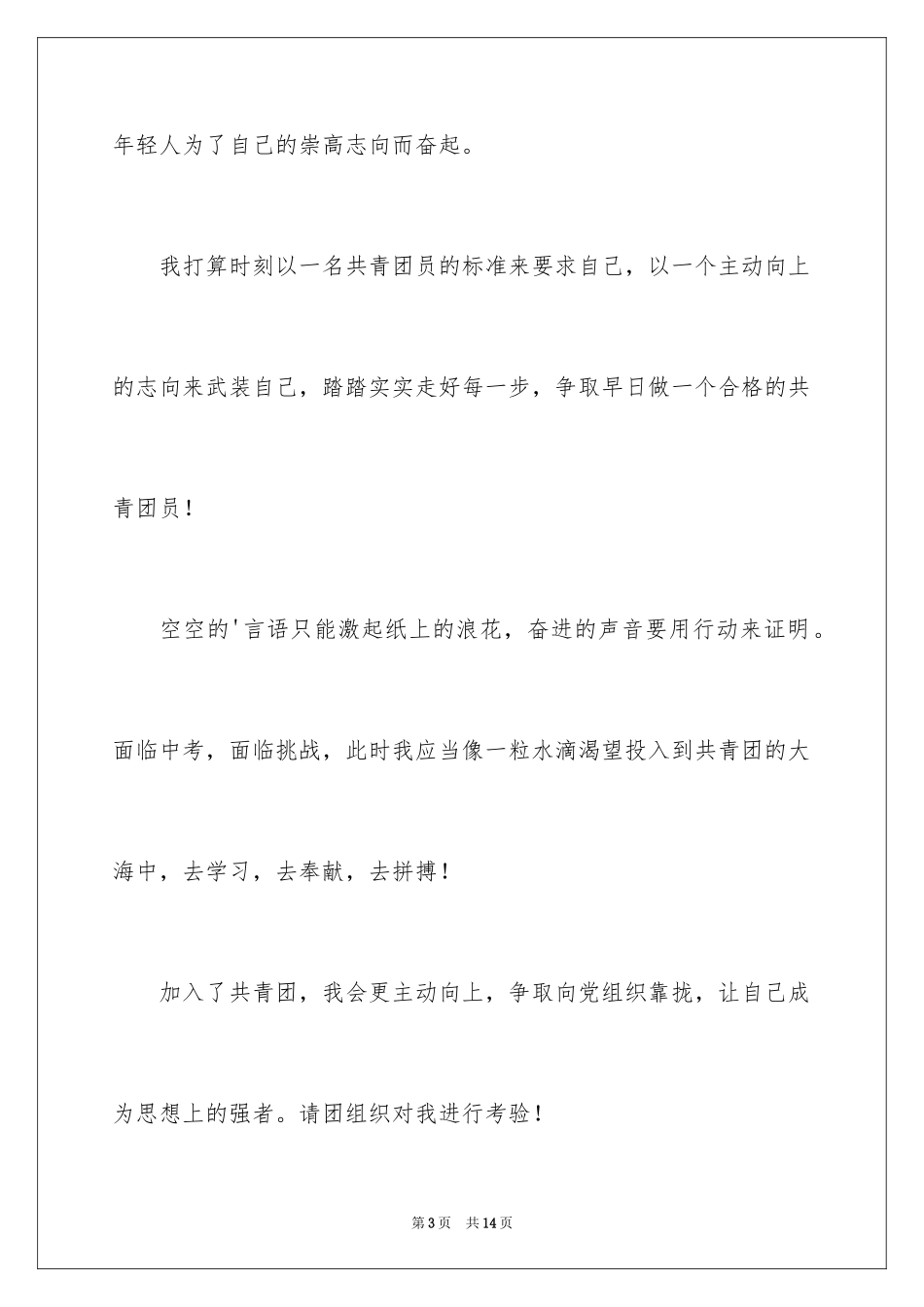 年轻人为了自己的崇高志向而奋起。

我打算时刻以一名共青团员的标准来要求自己，以一个主动向上的志向来武装自己，踏踏实实走好每一步，争取早日做一个合格的共青团员！

空空的'言语只能激起纸上的浪花，奋进的声音要用行动来证明。面临中考，面临挑战，此时我应当像一粒水滴渴望投入到共青团的大海中，去学习，去奉献，去拼搏！

加入了共青团，我会更主动向上，争取向党组织靠拢，让自己成为思想上的强者。请团组织对我进行考验！

第3页 共14页